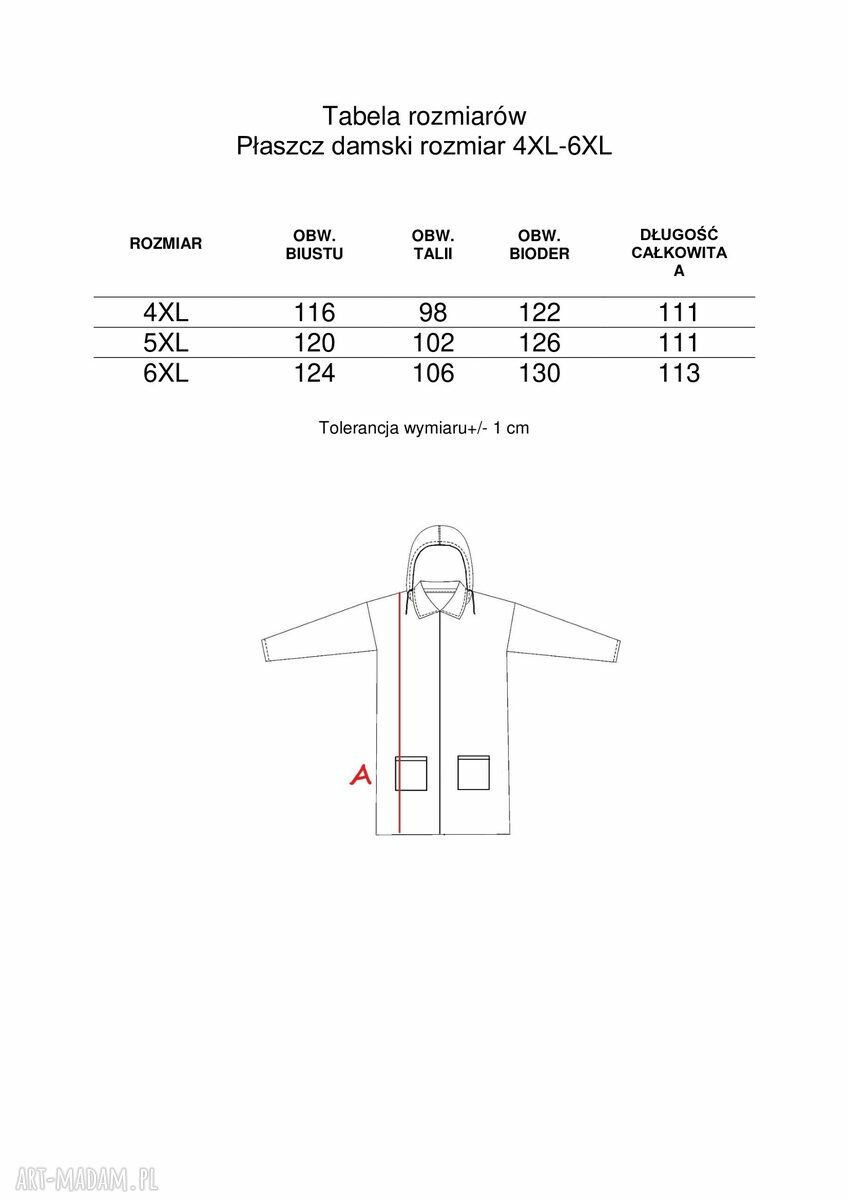 Tabela rozmiarów
Płaszcz damski rozmiar 4XL-6XL

| ROZMIAR | OBW. BIUSTU | OBW. TALII | OBW. BIODER | DŁUGOŚĆ CAŁKOWITA A |
|---|---|---|---|---|
| 4XL | 116 | 98 | 122 | 111 |
| 5XL | 120 | 102 | 126 | 111 |
| 6XL | 124 | 106 | 130 | 113 |

Tolerancja wymiaru+/- 1 cm

A

ART-MADAM.PL